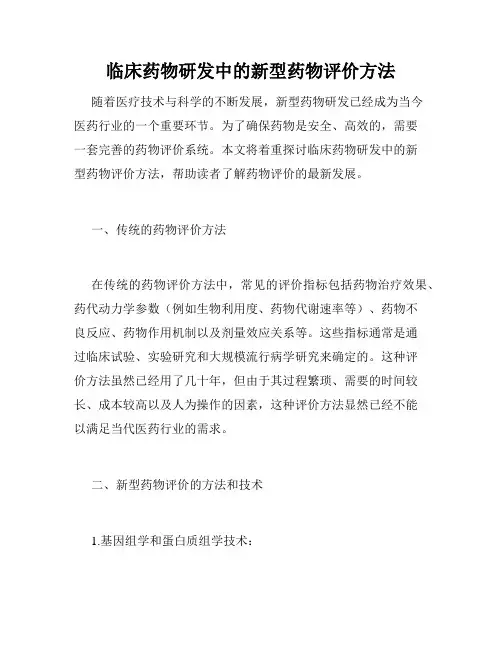 临床药物研发中的新型药物评价方法

随着医疗技术与科学的不断发展，新型药物研发已经成为当今医药行业的一个重要环节。为了确保药物是安全、高效的，需要一套完善的药物评价系统。本文将着重探讨临床药物研发中的新型药物评价方法，帮助读者了解药物评价的最新发展。

一、传统的药物评价方法

在传统的药物评价方法中，常见的评价指标包括药物治疗效果、药代动力学参数（例如生物利用度、药物代谢速率等）、药物不良反应、药物作用机制以及剂量效应关系等。这些指标通常是通过临床试验、实验研究和大规模流行病学研究来确定的。这种评价方法虽然已经用了几十年，但由于其过程繁琐、需要的时间较长、成本较高以及人为操作的因素，这种评价方法显然已经不能以满足当代医药行业的需求。

二、新型药物评价的方法和技术

1.基因组学和蛋白质组学技术：